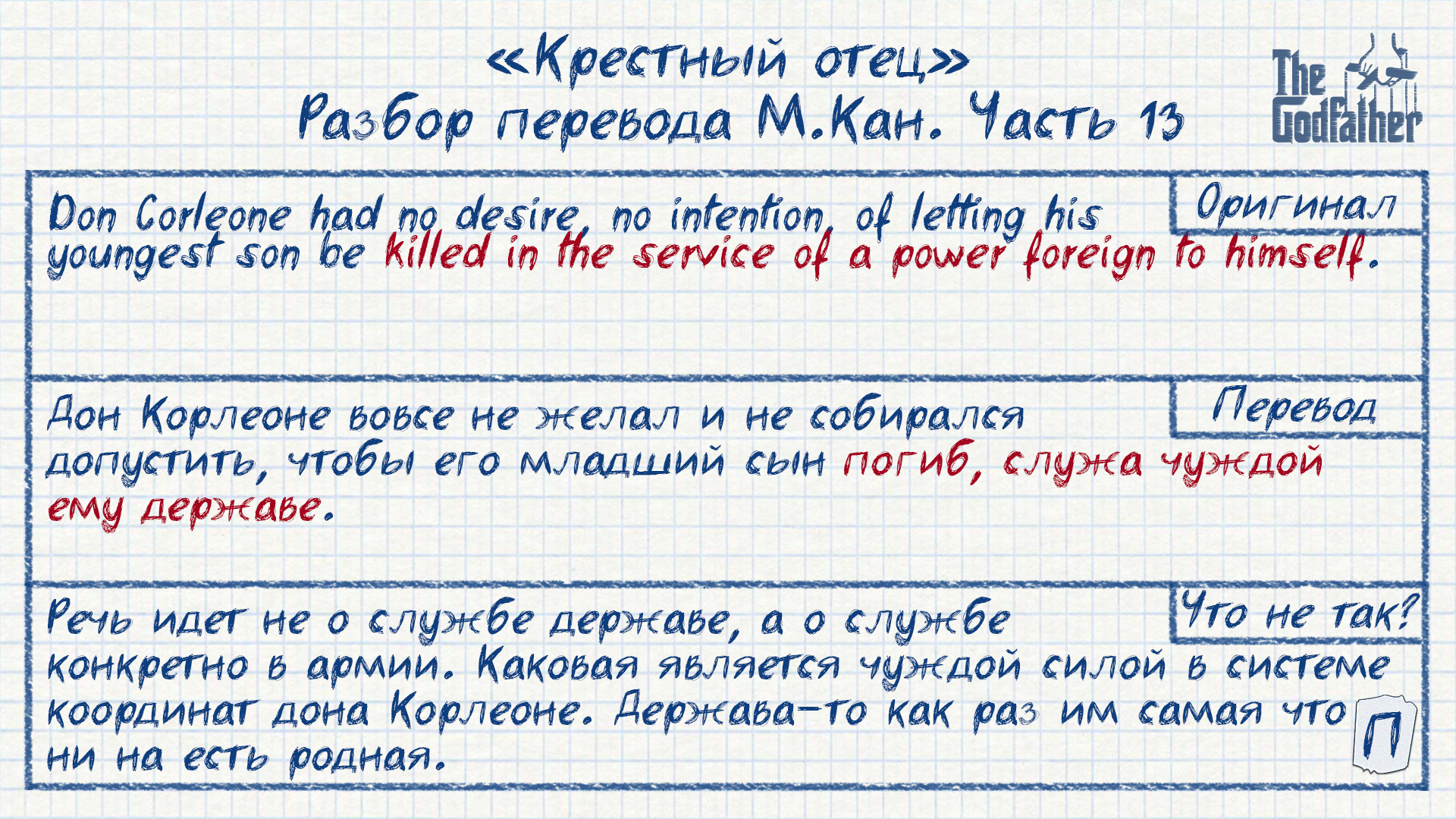 «Крестный отец»
Разбор перевода М.Кан. Часть 13

The Godfather

Оригинал

Don Corleone had no desire, no intention, of letting his youngest son be killed in the service of a power foreign to himself.

Перевод

Дон Корлеоне вовсе не желал и не собирался допустить, чтобы его младший сын погиб, служа чуждой ему державе.

Что не так?

Речь идет не о службе державе, а о службе конкретно в армии. Каковая является чуждой силой в системе координат дона Корлеоне. Держава-то как раз им самая что ни на есть родная.

П